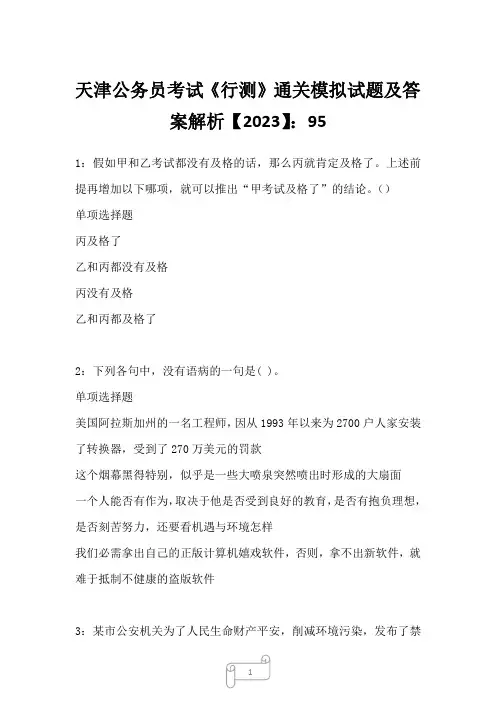 天津公务员考试《行测》通关模拟试题及答案解析【2023】：95

1：假如甲和乙考试都没有及格的话，那么丙就肯定及格了。上述前提再增加以下哪项，就可以推出“甲考试及格了”的结论。()

单项选择题

丙及格了

乙和丙都没有及格

丙没有及格

乙和丙都及格了

2：下列各句中，没有语病的一句是( )。

单项选择题

美国阿拉斯加州的一名工程师，因从1993年以来为2700户人家安装了转换器，受到了270万美元的罚款

这个烟幕黑得特别，似乎是一些大喷泉突然喷出时形成的大扇面

一个人能否有作为，取决于他是否受到良好的教育，是否有抱负理想，是否刻苦努力，还要看机遇与环境怎样

我们必需拿出自己的正版计算机嬉戏软件，否则，拿不出新软件，就难于抵制不健康的盗版软件

3：某市公安机关为了人民生命财产平安，削减环境污染，发布了禁

1